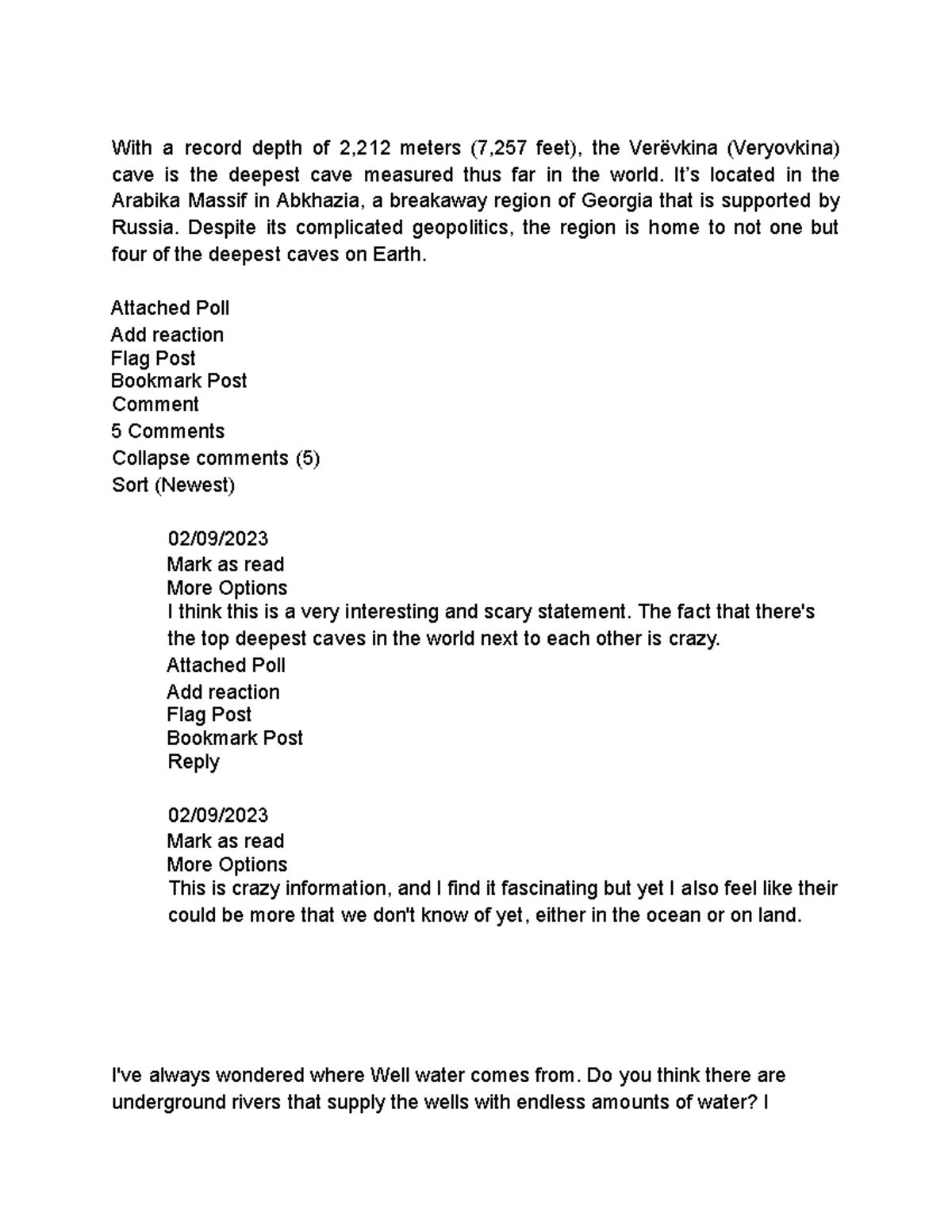 With a record depth of 2,212 meters (7,257 feet), the Verëvkina (Veryovkina) cave is the deepest cave measured thus far in the world. It's located in the Arabika Massif in Abkhazia, a breakaway region of Georgia that is supported by Russia. Despite its complicated geopolitics, the region is home to not one but four of the deepest caves on Earth.

Attached Poll
Add reaction
Flag Post
Bookmark Post
Comment
5 Comments
Collapse comments (5)
Sort (Newest)

02/09/2023
Mark as read
More Options
I think this is a very interesting and scary statement. The fact that there's the top deepest caves in the world next to each other is crazy.
Attached Poll
Add reaction
Flag Post
Bookmark Post
Reply

02/09/2023
Mark as read
More Options
This is crazy information, and I find it fascinating but yet I also feel like their could be more that we don't know of yet, either in the ocean or on land.

I've always wondered where Well water comes from. Do you think there are underground rivers that supply the wells with endless amounts of water? I